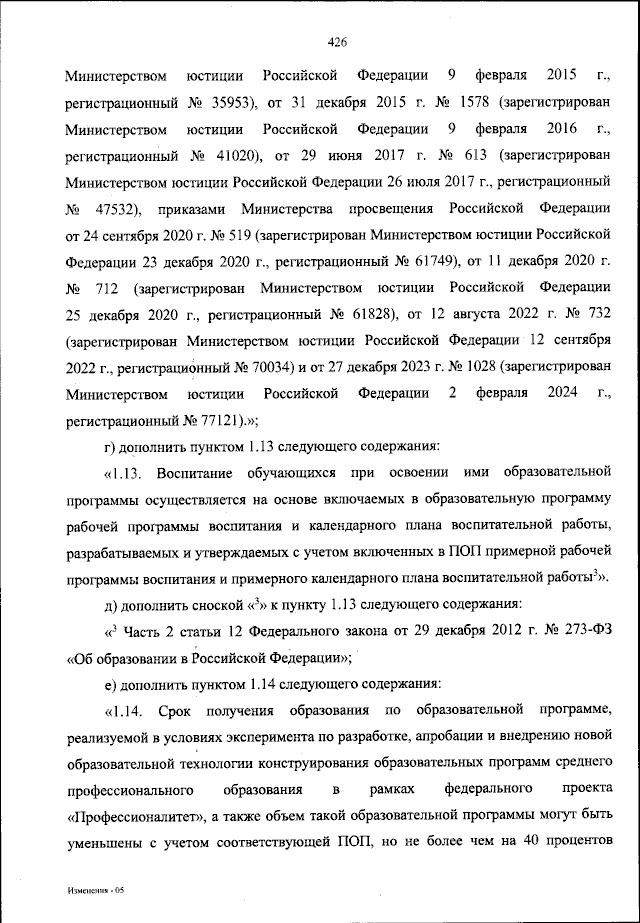 426

Министерством юстиции Российской Федерации 9 февраля 2015 г., регистрационный № 35953), от 31 декабря 2015 г. № 1578 (зарегистрирован Министерством юстиции Российской Федерации 9 февраля 2016 г., регистрационный № 41020), от 29 июня 2017 г. № 613 (зарегистрирован Министерством юстиции Российской Федерации 26 июля 2017 г., регистрационный № 47532), приказами Министерства просвещения Российской Федерации от 24 сентября 2020 г. № 519 (зарегистрирован Министерством юстиции Российской Федерации 23 декабря 2020 г., регистрационный № 61749), от 11 декабря 2020 г. № 712 (зарегистрирован Министерством юстиции Российской Федерации 25 декабря 2020 г., регистрационный № 61828), от 12 августа 2022 г. № 732 (зарегистрирован Министерством юстиции Российской Федерации 12 сентября 2022 г., регистрационный № 70034) и от 27 декабря 2023 г. № 1028 (зарегистрирован Министерством юстиции Российской Федерации 2 февраля 2024 г., регистрационный № 77121).»;

г) дополнить пунктом 1.13 следующего содержания:

«1.13. Воспитание обучающихся при освоении ими образовательной программы осуществляется на основе включаемых в образовательную программу рабочей программы воспитания и календарного плана воспитательной работы, разрабатываемых и утверждаемых с учетом включенных в ПОП примерной рабочей программы воспитания и примерного календарного плана воспитательной работы$^3$».

д) дополнить сноской «$^3$» к пункту 1.13 следующего содержания:

«$^3$ Часть 2 статьи 12 Федерального закона от 29 декабря 2012 г. № 273-ФЗ «Об образовании в Российской Федерации»;

е) дополнить пунктом 1.14 следующего содержания:

«1.14. Срок получения образования по образовательной программе, реализуемой в условиях эксперимента по разработке, апробации и внедрению новой образовательной технологии конструирования образовательных программ среднего профессионального образования в рамках федерального проекта «Профессионалитет», а также объем такой образовательной программы могут быть уменьшены с учетом соответствующей ПОП, но не более чем на 40 процентов

Изменения - 05